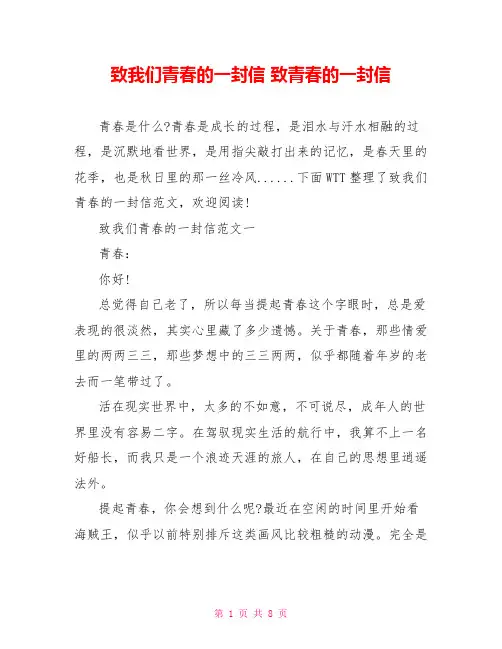 致我们青春的一封信 致青春的一封信

青春是什么?青春是成长的过程，是泪水与汗水相融的过程，是沉默地看世界，是用指尖敲打出来的记忆，是春天里的花季，也是秋日里的那一丝冷风......下面WTT整理了致我们青春的一封信范文，欢迎阅读!

致我们青春的一封信范文一

青春:

你好!

总觉得自己老了，所以每当提起青春这个字眼时，总是爱表现的很淡然，其实心里藏了多少遗憾。关于青春，那些情爱里的两两三三，那些梦想中的三三两两，似乎都随着年岁的老去而一笔带过了。

活在现实世界中，太多的不如意，不可说尽，成年人的世界里没有容易二字。在驾驭现实生活的航行中，我算不上一名好船长，而我只是一个浪迹天涯的旅人，在自己的思想里逍遥法外。

提起青春，你会想到什么呢?最近在空闲的时间里开始看海贼王，似乎以前特别排斥这类画风比较粗糙的动漫。完全是

第 1 页 共 8 页